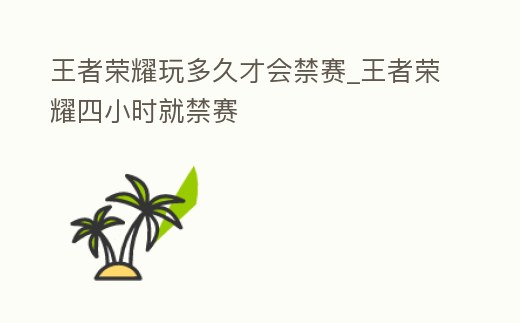 王者荣耀玩多久才会禁赛_王者荣耀四小时就禁赛